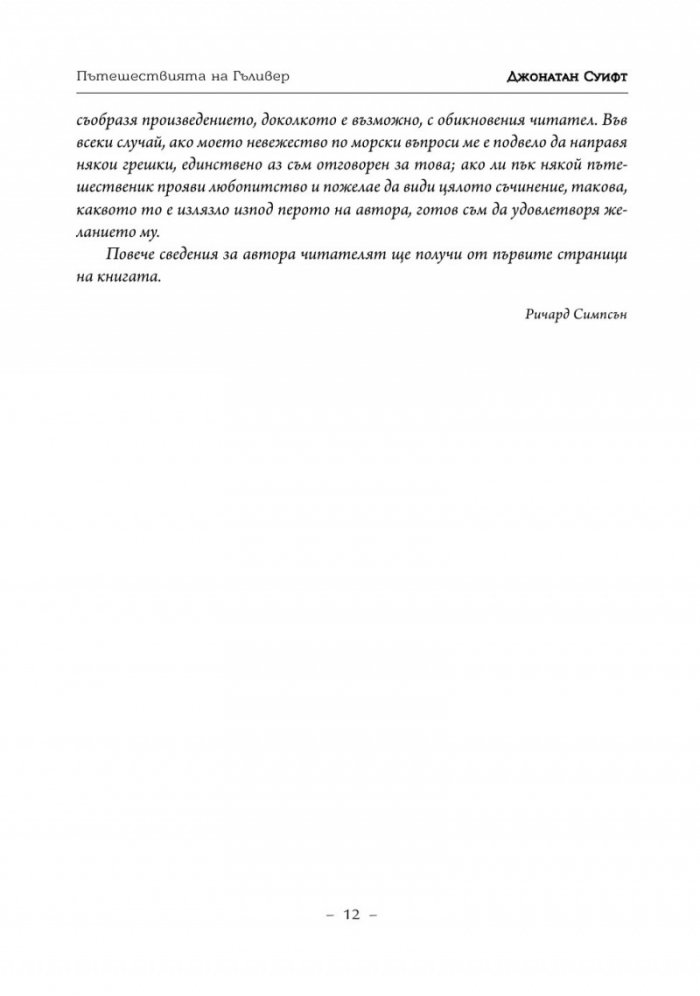 Пътешествията на Гъливер

Джонатан Суифт

съобразя произведението, доколкото е възможно, с обикновения читател. Във всеки случай, ако моето невежество по морски въпроси ме е подвело да направя някои грешки, единствено аз съм отговорен за това; ако ли пък някой пътешественик прояви любопитство и пожелае да види цялото съчинение, такова, каквото то е излязло изпод перото на автора, готов съм да удовлетворя желанието му.

Повече сведения за автора читателят ще получи от първите страници на книгата.

Ричард Симпсън

– 12 –